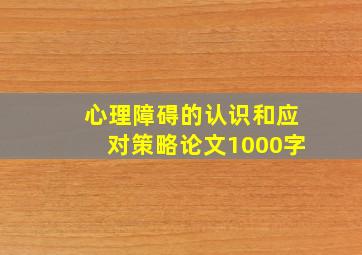 心理障碍的认识和应对策略论文1000字